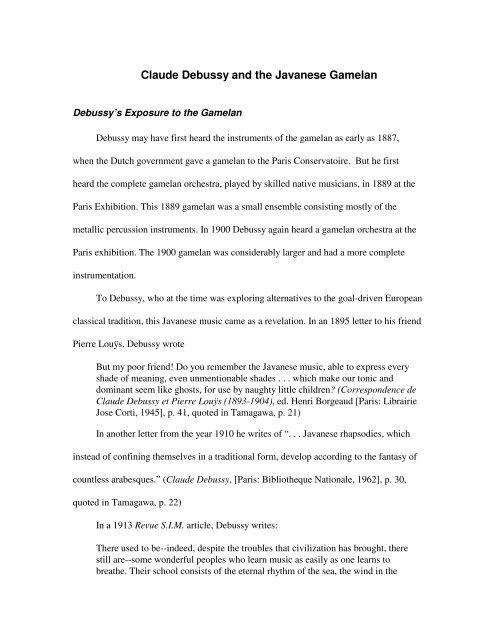 Claude Debussy and the Javanese Gamelan

Debussy's Exposure to the Gamelan

Debussy may have first heard the instruments of the gamelan as early as 1887, when the Dutch government gave a gamelan to the Paris Conservatoire. But he first heard the complete gamelan orchestra, played by skilled native musicians, in 1889 at the Paris Exhibition. This 1889 gamelan was a small ensemble consisting mostly of the metallic percussion instruments. In 1900 Debussy again heard a gamelan orchestra at the Paris exhibition. The 1900 gamelan was considerably larger and had a more complete instrumentation.

To Debussy, who at the time was exploring alternatives to the goal-driven European classical tradition, this Javanese music came as a revelation. In an 1895 letter to his friend Pierre Louÿs, Debussy wrote

But my poor friend! Do you remember the Javanese music, able to express every shade of meaning, even unmentionable shades . . . which make our tonic and dominant seem like ghosts, for use by naughty little children? (Correspondence de Claude Debussy et Pierre Louÿs (1893-1904), ed. Henri Borgeaud [Paris: Librairie Jose Corti, 1945], p. 41, quoted in Tamagawa, p. 21)

In another letter from the year 1910 he writes of ". . . Javanese rhapsodies, which instead of confining themselves in a traditional form, develop according to the fantasy of countless arabesques." (Claude Debussy, [Paris: Bibliotheque Nationale, 1962], p. 30, quoted in Tamagawa, p. 22)

In a 1913 Revue S.I.M. article, Debussy writes:

There used to be--indeed, despite the troubles that civilization has brought, there still are--some wonderful peoples who learn music as easily as one learns to breathe. Their school consists of the eternal rhythm of the sea, the wind in the